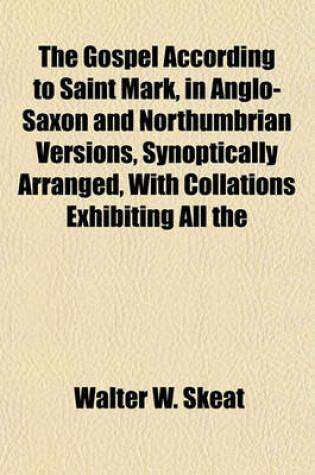 The Gospel According to Saint Mark, in Anglo-Saxon and Northumbrian Versions, Synoptically Arranged, With Collations Exhibiting All the

Walter W. Skeat